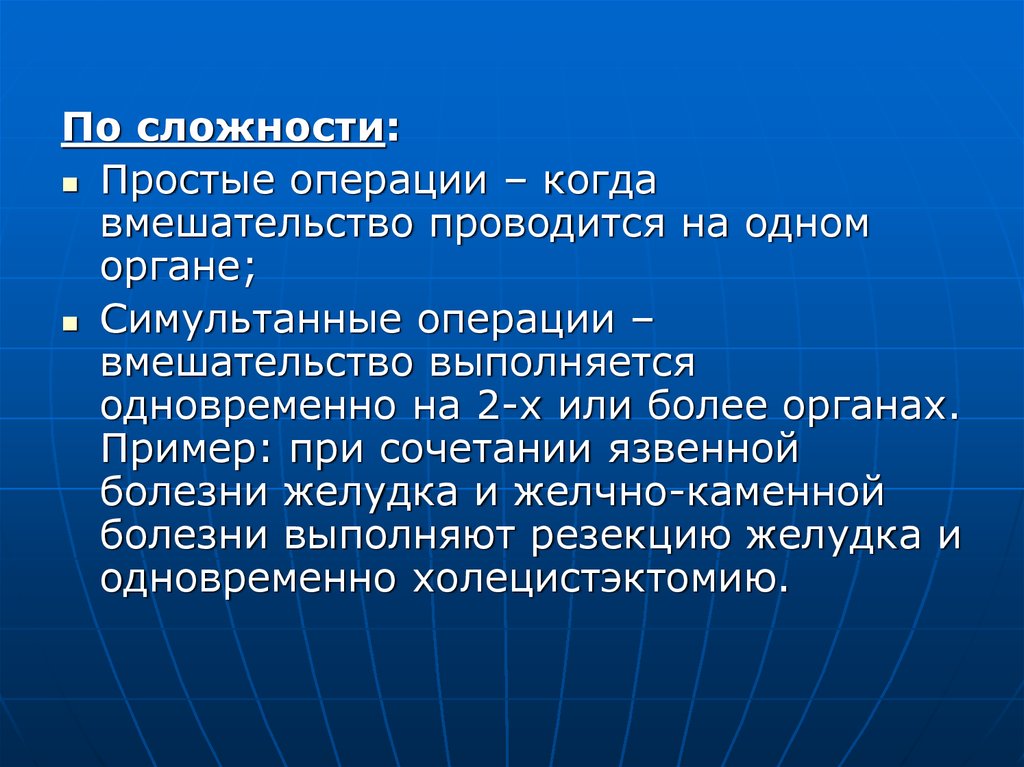 По сложности:

Простые операции – когда вмешательство проводится на одном органе;

Симультанные операции – вмешательство выполняется одновременно на 2-х или более органах. Пример: при сочетании язвенной болезни желудка и желчно-каменной болезни выполняют резекцию желудка и одновременно холецистэктомию.